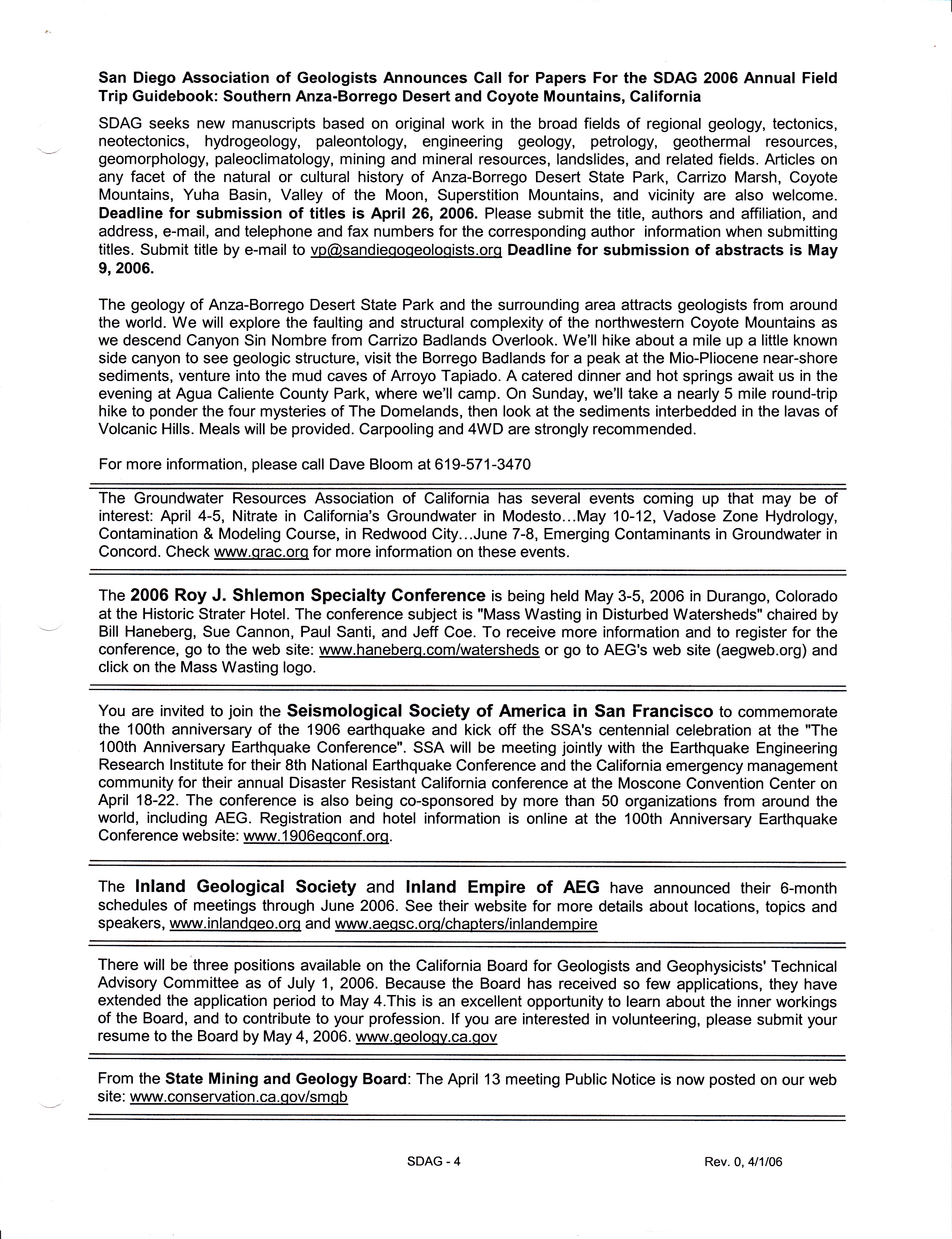 San Diego Association of Geologists Announces Call for Papers For the SDAG 2006 Annual Field Trip Guidebook: Southern Anza-Borrego Desert and Coyote Mountains, California

SDAG seeks new manuscripts based on original work in the broad fields of regional geology, tectonics, neotectonics, hydrogeology, paleontology, engineering geology, petrology, geothermal resources, geomorphology, paleoclimatology, mining and mineral resources, landslides, and related fields. Articles on any facet of the natural or cultural history of Anza-Borrego Desert State Park, Carrizo Marsh, Coyote Mountains, Yuha Basin, Valley of the Moon, Superstition Mountains, and vicinity are also welcome. Deadline for submission of titles is April 26, 2006. Please submit the title, authors and affiliation, and address, e-mail, and telephone and fax numbers for the corresponding author information when submitting titles. Submit title by e-mail to vp@sandiegogeologists.org Deadline for submission of abstracts is May 9, 2006.

The geology of Anza-Borrego Desert State Park and the surrounding area attracts geologists from around the world. We will explore the faulting and structural complexity of the northwestern Coyote Mountains as we descend Canyon Sin Nombre from Carrizo Badlands Overlook. We'll hike about a mile up a little known side canyon to see geologic structure, visit the Borrego Badlands for a peak at the Mio-Pliocene near-shore sediments, venture into the mud caves of Arroyo Tapiado. A catered dinner and hot springs await us in the evening at Agua Caliente County Park, where we'll camp. On Sunday, we'll take a nearly 5 mile round-trip hike to ponder the four mysteries of The Domelands, then look at the sediments interbedded in the lavas of Volcanic Hills. Meals will be provided. Carpooling and 4WD are strongly recommended.

For more information, please call Dave Bloom at 619-571-3470

The Groundwater Resources Association of California has several events coming up that may be of interest: April 4-5, Nitrate in California's Groundwater in Modesto...May 10-12, Vadose Zone Hydrology, Contamination & Modeling Course, in Redwood City...June 7-8, Emerging Contaminants in Groundwater in Concord. Check www.grac.org for more information on these events.

The 2006 Roy J. Shlemon Specialty Conference is being held May 3-5, 2006 in Durango, Colorado at the Historic Strater Hotel. The conference subject is "Mass Wasting in Disturbed Watersheds" chaired by Bill Haneberg, Sue Cannon, Paul Santi, and Jeff Coe. To receive more information and to register for the conference, go to the web site: www.haneberg.com/watersheds or go to AEG's web site (aegweb.org) and click on the Mass Wasting logo.

You are invited to join the Seismological Society of America in San Francisco to commemorate the 100th anniversary of the 1906 earthquake and kick off the SSA's centennial celebration at the "The 100th Anniversary Earthquake Conference". SSA will be meeting jointly with the Earthquake Engineering Research Institute for their 8th National Earthquake Conference and the California emergency management community for their annual Disaster Resistant California conference at the Moscone Convention Center on April 18-22. The conference is also being co-sponsored by more than 50 organizations from around the world, including AEG. Registration and hotel information is online at the 100th Anniversary Earthquake Conference website: www.1906eqconf.org.

The Inland Geological Society and Inland Empire of AEG have announced their 6-month schedules of meetings through June 2006. See their website for more details about locations, topics and speakers, www.inlandgeo.org and www.aegsc.org/chapters/inlandempire

There will be three positions available on the California Board for Geologists and Geophysicists' Technical Advisory Committee as of July 1, 2006. Because the Board has received so few applications, they have extended the application period to May 4.This is an excellent opportunity to learn about the inner workings of the Board, and to contribute to your profession. If you are interested in volunteering, please submit your resume to the Board by May 4, 2006. www.geology.ca.gov

From the State Mining and Geology Board: The April 13 meeting Public Notice is now posted on our web site: www.conservation.ca.gov/smgb

SDAG - 4 Rev. 0, 4/1/06